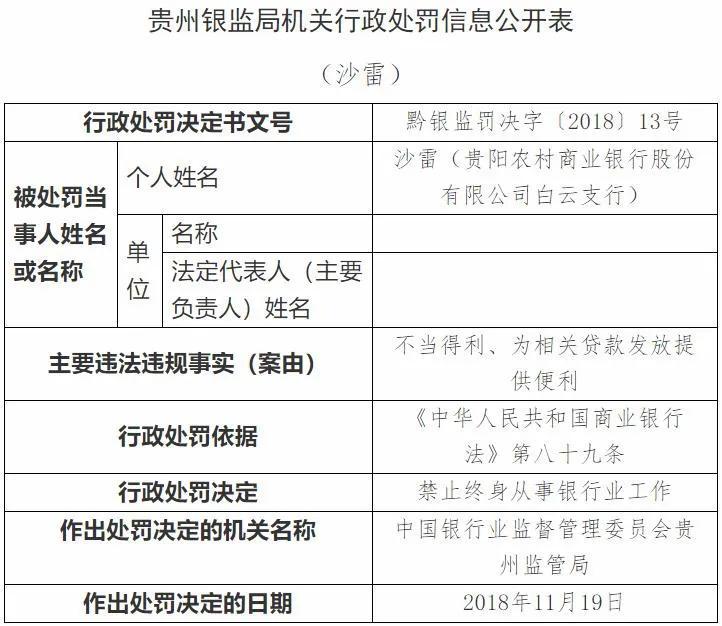 贵州银监局机关行政处罚信息公开表

（沙雷）

| 行政处罚决定书文号 | | | 黔银监罚决字〔2018〕13号 |
|---|---|---|---|
| 被处罚当事人姓名或名称 | 个人姓名 | | 沙雷（贵阳农村商业银行股份有限公司白云支行） |
| | 单位 | 名称 | |
| | | 法定代表人（主要负责人）姓名 | |
| 主要违法违规事实（案由） | | | 不当得利、为相关贷款发放提供便利 |
| 行政处罚依据 | | | 《中华人民共和国商业银行法》第八十九条 |
| 行政处罚决定 | | | 禁止终身从事银行业工作 |
| 作出处罚决定的机关名称 | | | 中国银行业监督管理委员会贵州监管局 |
| 作出处罚决定的日期 | | | 2018年11月19日 |